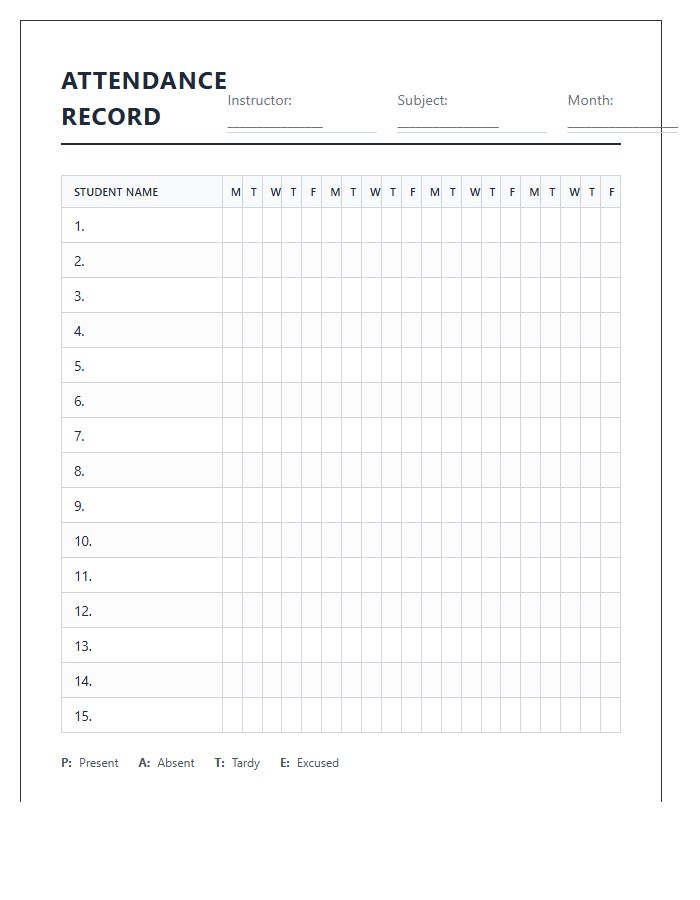 ATTENDANCE RECORD

Instructor: ____

Subject: ____

Month: ____

| STUDENT NAME | M | T | W | T | F | M | T | W | T | F | M | T | W | T | F | M | T | W | T | F |
|---|---|---|---|---|---|---|---|---|---|---|---|---|---|---|---|---|---|---|---|---|
| 1. | | | | | | | | | | | | | | | | | | | | |
| 2. | | | | | | | | | | | | | | | | | | | | |
| 3. | | | | | | | | | | | | | | | | | | | | |
| 4. | | | | | | | | | | | | | | | | | | | | |
| 5. | | | | | | | | | | | | | | | | | | | | |
| 6. | | | | | | | | | | | | | | | | | | | | |
| 7. | | | | | | | | | | | | | | | | | | | | |
| 8. | | | | | | | | | | | | | | | | | | | | |
| 9. | | | | | | | | | | | | | | | | | | | | |
| 10. | | | | | | | | | | | | | | | | | | | | |
| 11. | | | | | | | | | | | | | | | | | | | | |
| 12. | | | | | | | | | | | | | | | | | | | | |
| 13. | | | | | | | | | | | | | | | | | | | | |
| 14. | | | | | | | | | | | | | | | | | | | | |
| 15. | | | | | | | | | | | | | | | | | | | | |

P: Present A: Absent T: Tardy E: Excused